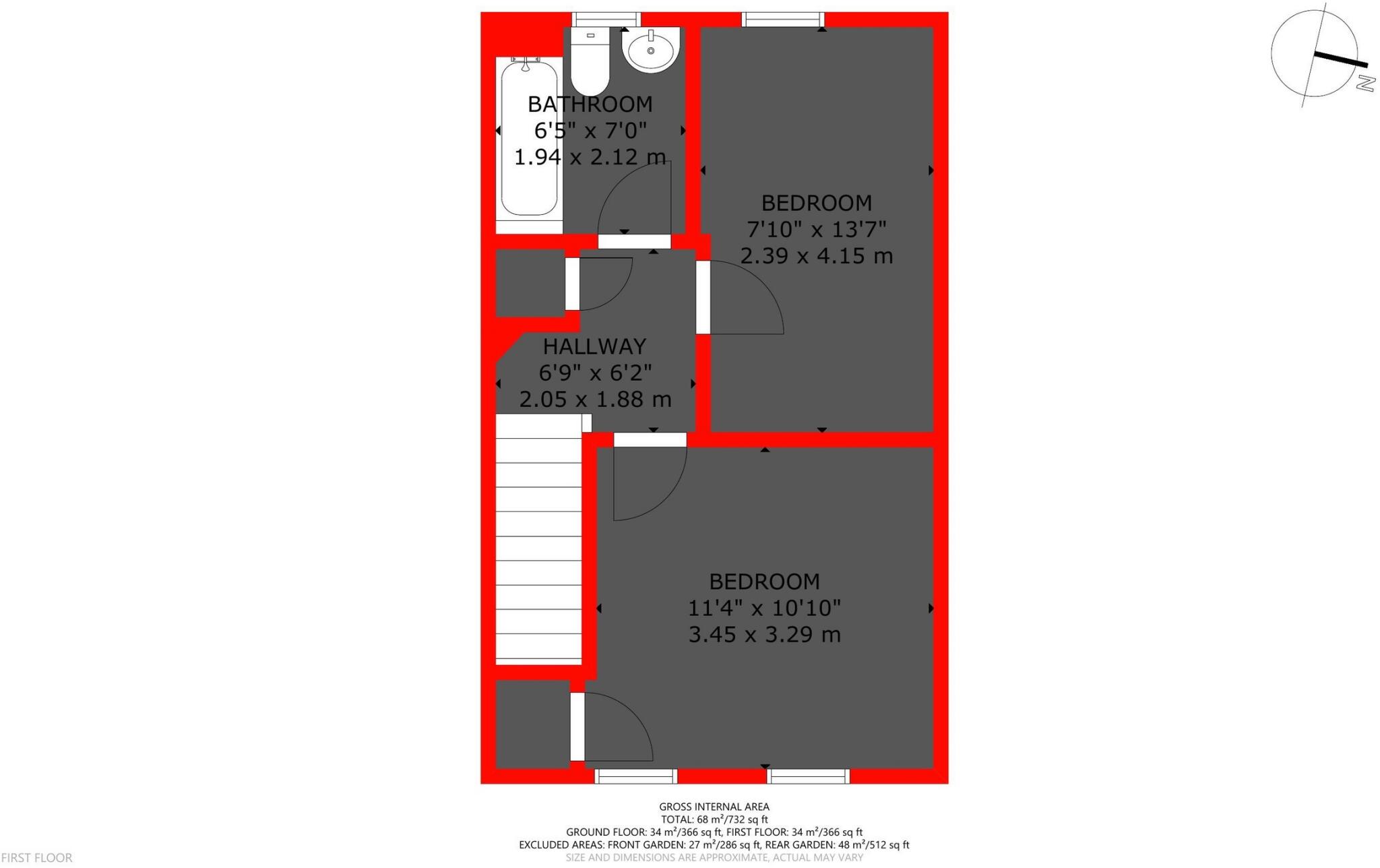 N

BATHROOM
6'5" x 7'0"
1.94 x 2.12 m

BEDROOM
7'10" x 13'7"
2.39 x 4.15 m

HALLWAY
6'9" x 6'2"
2.05 x 1.88 m

BEDROOM
11'4" x 10'10"
3.45 x 3.29 m

GROSS INTERNAL AREA
TOTAL: 68 m²/732 sq ft
GROUND FLOOR: 34 m²/366 sq ft, FIRST FLOOR: 34 m²/366 sq ft
EXCLUDED AREAS: FRONT GARDEN: 27 m²/286 sq ft, REAR GARDEN: 48 m²/512 sq ft
SIZE AND DIMENSIONS ARE APPROXIMATE, ACTUAL MAY VARY

FIRST FLOOR